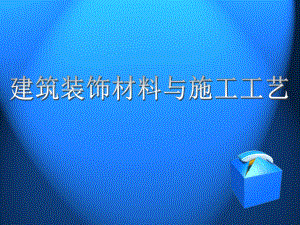 建筑装饰材料与施工工艺